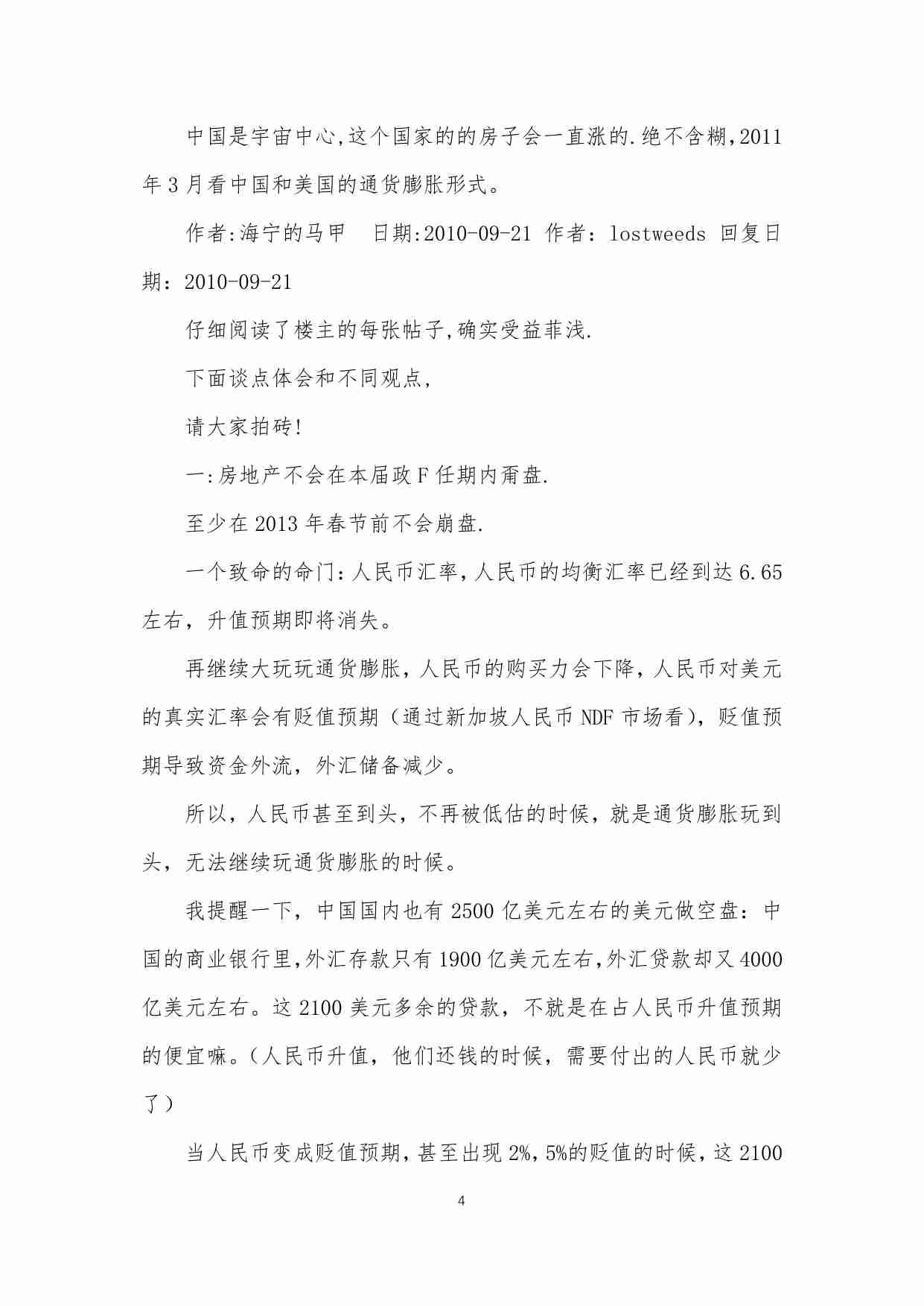 中国是宇宙中心,这个国家的的房子会一直涨的.绝不含糊,2011年3月看中国和美国的通货膨胀形式。

作者:海宁的马甲　日期:2010-09-21 作者：lostweeds 回复日期：2010-09-21

仔细阅读了楼主的每张帖子,确实受益菲浅.

下面谈点体会和不同观点,

请大家拍砖!

一:房地产不会在本届政F任期内甭盘.

至少在2013年春节前不会崩盘.

一个致命的命门:人民币汇率,人民币的均衡汇率已经到达6.65左右，升值预期即将消失。

再继续大玩玩通货膨胀，人民币的购买力会下降，人民币对美元的真实汇率会有贬值预期（通过新加坡人民币NDF市场看），贬值预期导致资金外流，外汇储备减少。

所以，人民币甚至到头，不再被低估的时候，就是通货膨胀玩到头，无法继续玩通货膨胀的时候。

我提醒一下，中国国内也有2500亿美元左右的美元做空盘：中国的商业银行里,外汇存款只有1900亿美元左右,外汇贷款却又4000亿美元左右。这2100美元多余的贷款，不就是在占人民币升值预期的便宜嘛。(人民币升值，他们还钱的时候，需要付出的人民币就少了）

当人民币变成贬值预期,甚至出现2%,5%的贬值的时候，这2100

4